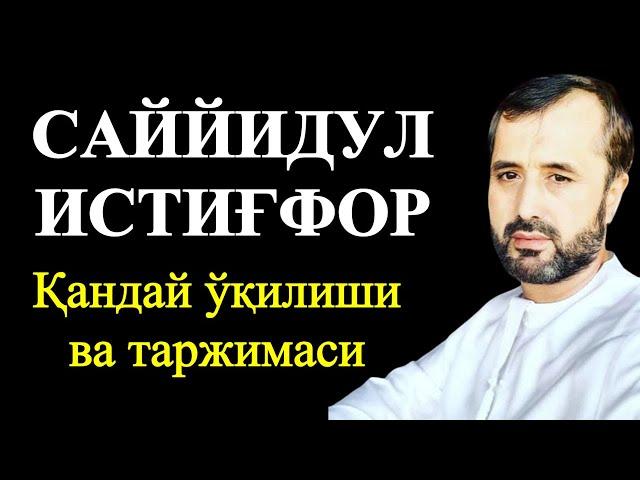 САЙЙИДУЛ ИСТИҒФОР
Қандай ўқилиши ва таржимаси